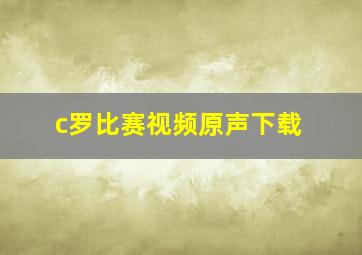 c罗比赛视频原声下载